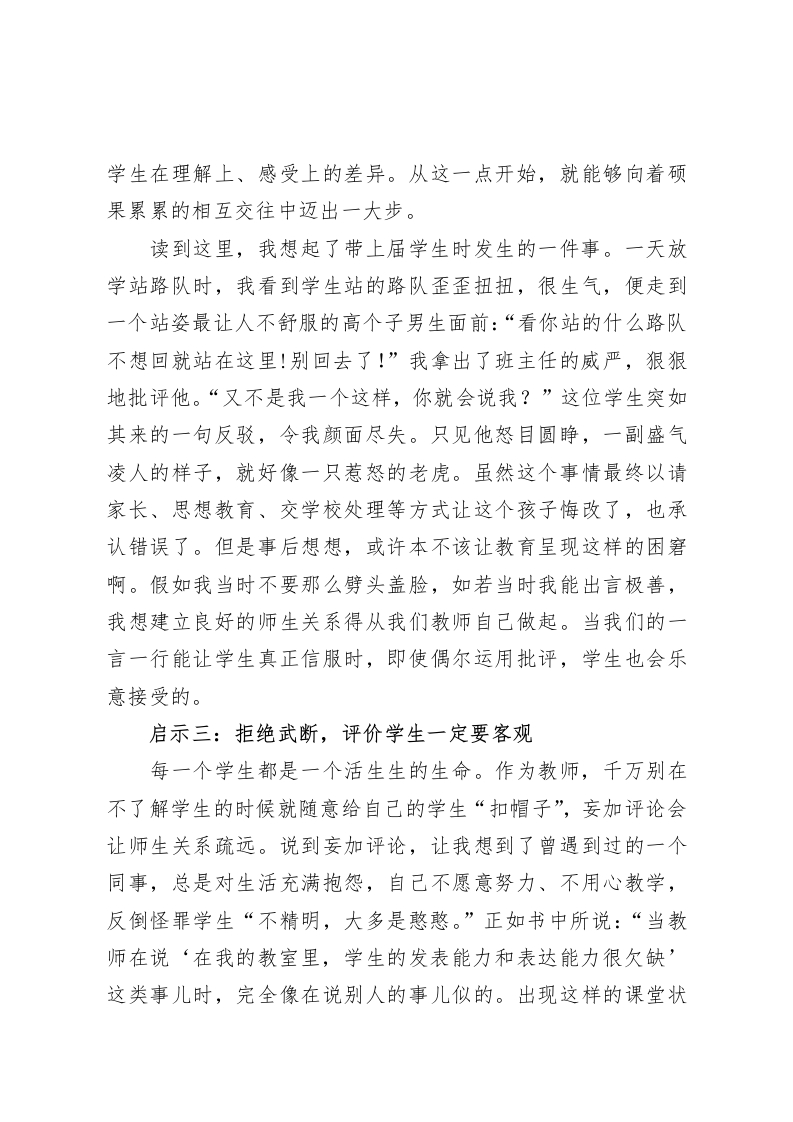 学生在理解上、感受上的差异。从这一点开始，就能够向着硕果累累的相互交往中迈出一大步。

读到这里，我想起了带上届学生时发生的一件事。一天放学站路队时，我看到学生站的路队歪歪扭扭，很生气，便走到一个站姿最让人不舒服的高个子男生面前：“看你站的什么路队不想回就站在这里！别回去了！”我拿出了班主任的威严，狠狠地批评他。“又不是我一个这样，你就会说我？”这位学生突如其来的一句反驳，令我颜面尽失。只见他怒目圆睁，一副盛气凌人的样子，就好像一只惹怒的老虎。虽然这个事情最终以请家长、思想教育、交学校处理等方式让这个孩子悔改了，也承认错误了。但是事后想想，或许本不该让教育呈现这样的困窘啊。假如我当时不要那么劈头盖脸，如若当时我能出言极善，我想建立良好的师生关系得从我们教师自己做起。当我们的一言一行能让学生真正信服时，即使偶尔运用批评，学生也会乐意接受的。

启示三：拒绝武断，评价学生一定要客观

每一个学生都是一个活生生的生命。作为教师，千万别在不了解学生的时候就随意给自己的学生“扣帽子”，妄加评论会让师生关系疏远。说到妄加评论，让我想到了曾遇到过的一个同事，总是对生活充满抱怨，自己不愿意努力、不用心教学，反倒怪罪学生“不精明，大多是憨憨。”正如书中所说：“当教师在说‘在我的教室里，学生的发表能力和表达能力很欠缺’这类事儿时，完全像在说别人的事儿似的。出现这样的课堂状